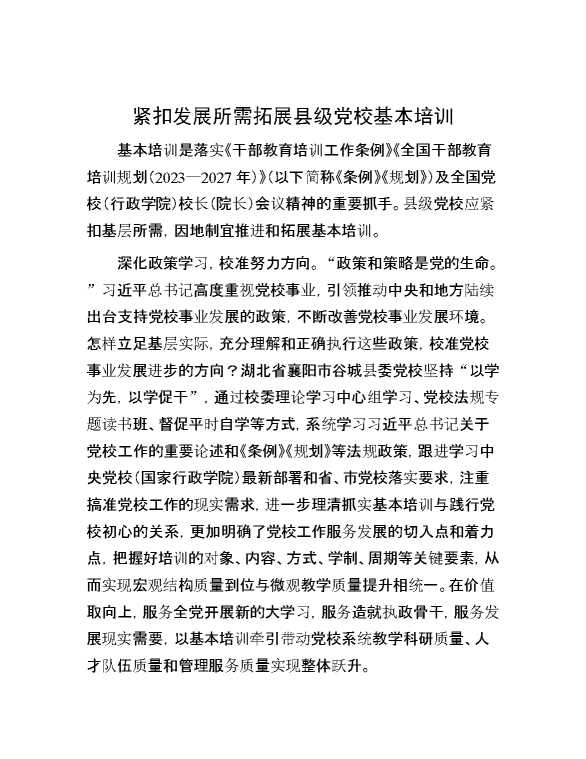 紧扣发展所需拓展县级党校基本培训

基本培训是落实《干部教育培训工作条例》《全国干部教育培训规划（2023—2027 年）》（以下简称《条例》《规划》）及全国党校（行政学院）校长（院长）会议精神的重要抓手。县级党校应紧扣基层所需，因地制宜推进和拓展基本培训。

深化政策学习，校准努力方向。“政策和策略是党的生命。”习近平总书记高度重视党校事业，引领推动中央和地方陆续出台支持党校事业发展的政策，不断改善党校事业发展环境。怎样立足基层实际，充分理解和正确执行这些政策，校准党校事业发展进步的方向？湖北省襄阳市谷城县委党校坚持“以学为先，以学促干”，通过校委理论学习中心组学习、党校法规专题读书班、督促平时自学等方式，系统学习习近平总书记关于党校工作的重要论述和《条例》《规划》等法规政策，跟进学习中央党校（国家行政学院）最新部署和省、市党校落实要求，注重搞准党校工作的现实需求，进一步理清抓实基本培训与践行党校初心的关系，更加明确了党校工作服务发展的切入点和着力点，把握好培训的对象、内容、方式、学制、周期等关键要素，从而实现宏观结构质量到位与微观教学质量提升相统一。在价值取向上，服务全党开展新的大学习，服务造就执政骨干，服务发展现实需要，以基本培训牵引带动党校系统教学科研质量、人才队伍质量和管理服务质量实现整体跃升。